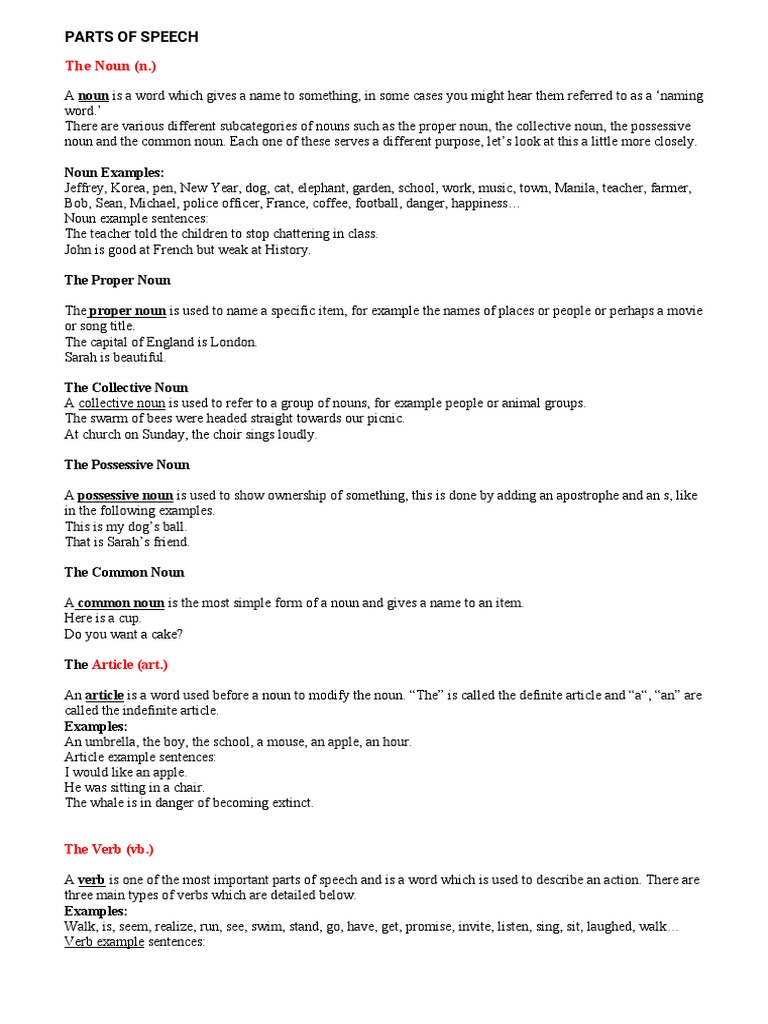 PARTS OF SPEECH

The Noun (n.)

A noun is a word which gives a name to something, in some cases you might hear them referred to as a 'naming word.'
There are various different subcategories of nouns such as the proper noun, the collective noun, the possessive noun and the common noun. Each one of these serves a different purpose, let's look at this a little more closely.

Noun Examples:
Jeffrey, Korea, pen, New Year, dog, cat, elephant, garden, school, work, music, town, Manila, teacher, farmer, Bob, Sean, Michael, police officer, France, coffee, football, danger, happiness…
Noun example sentences:
The teacher told the children to stop chattering in class.
John is good at French but weak at History.

The Proper Noun

The proper noun is used to name a specific item, for example the names of places or people or perhaps a movie or song title.
The capital of England is London.
Sarah is beautiful.

The Collective Noun
A collective noun is used to refer to a group of nouns, for example people or animal groups.
The swarm of bees were headed straight towards our picnic.
At church on Sunday, the choir sings loudly.

The Possessive Noun

A possessive noun is used to show ownership of something, this is done by adding an apostrophe and an s, like in the following examples.
This is my dog's ball.
That is Sarah's friend.

The Common Noun

A common noun is the most simple form of a noun and gives a name to an item.
Here is a cup.
Do you want a cake?

The Article (art.)

An article is a word used before a noun to modify the noun. "The" is called the definite article and "a", "an" are called the indefinite article.
Examples:
An umbrella, the boy, the school, a mouse, an apple, an hour.
Article example sentences:
I would like an apple.
He was sitting in a chair.
The whale is in danger of becoming extinct.

The Verb (vb.)

A verb is one of the most important parts of speech and is a word which is used to describe an action. There are three main types of verbs which are detailed below.
Examples:
Walk, is, seem, realize, run, see, swim, stand, go, have, get, promise, invite, listen, sing, sit, laughed, walk…
Verb example sentences: